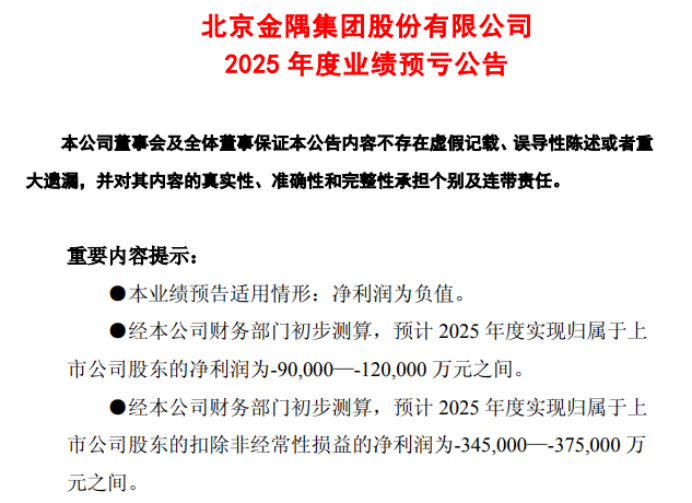 北京金隅集团股份有限公司
2025 年度业绩预亏公告

本公司董事会及全体董事保证本公告内容不存在虚假记载、误导性陈述或者重大遗漏，并对其内容的真实性、准确性和完整性承担个别及连带责任。

重要内容提示：

●本业绩预告适用情形：净利润为负值。

●经本公司财务部门初步测算，预计 2025 年度实现归属于上市公司股东的净利润为-90,000—-120,000 万元之间。

●经本公司财务部门初步测算，预计 2025 年度实现归属于上市公司股东的扣除非经常性损益的净利润为-345,000—-375,000 万元之间。